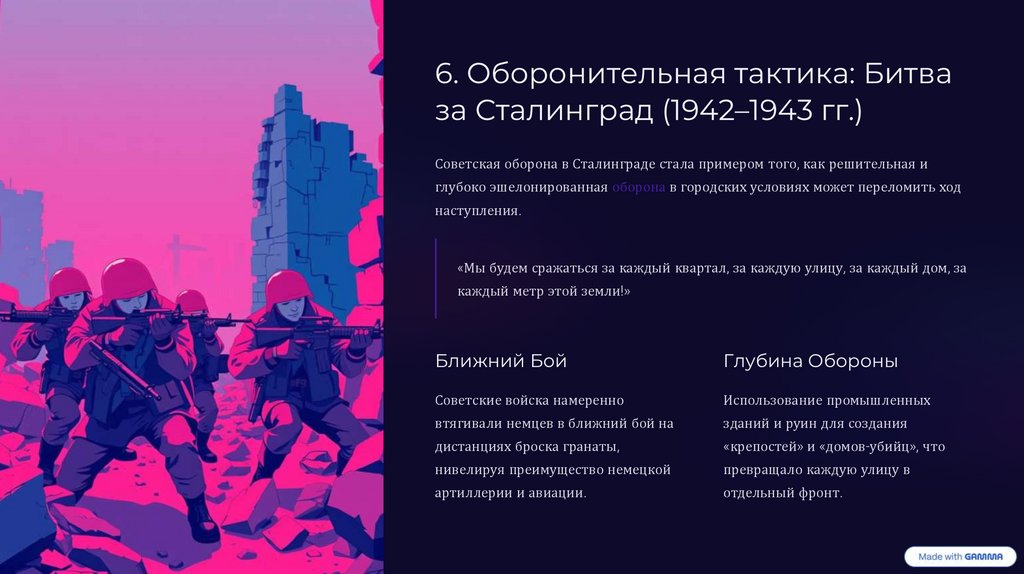 6. Оборонительная тактика: Битва за Сталинград (1942–1943 гг.)

Советская оборона в Сталинграде стала примером того, как решительная и глубоко эшелонированная оборона в городских условиях может переломить ход наступления.

«Мы будем сражаться за каждый квартал, за каждую улицу, за каждый дом, за каждый метр этой земли!»

Ближний Бой

Советские войска намеренно втягивали немцев в ближний бой на дистанциях броска гранаты, нивелируя преимущество немецкой артиллерии и авиации.

Глубина Обороны

Использование промышленных зданий и руин для создания «крепостей» и «домов-убийц», что превращало каждую улицу в отдельный фронт.

Made with GAMMA